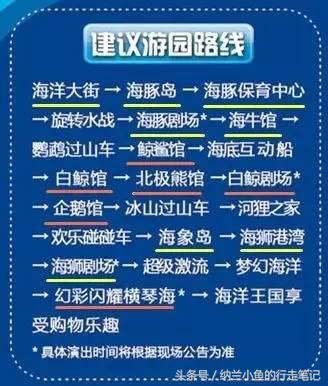 建议游园路线

海洋大街 → 海豚岛 → 海豚保育中心 → 旋转水战 → 海豚剧场* → 海牛馆 → 鹦鹉过山车 → 鲸鲨馆 → 海底互动船 → 白鲸馆 → 北极熊馆 → 白鲸剧场* → 企鹅馆 → 冰山过山车 → 河狸之家 → 欢乐碰碰车 → 海象岛 → 海狮港湾 → 海狮剧场* → 超级激流 → 梦幻海洋 → 幻彩闪耀横琴海* → 海洋王国享受购物乐趣

* 具体演出时间将根据现场公告为准

头条号 / 纳兰小鱼的行走笔记